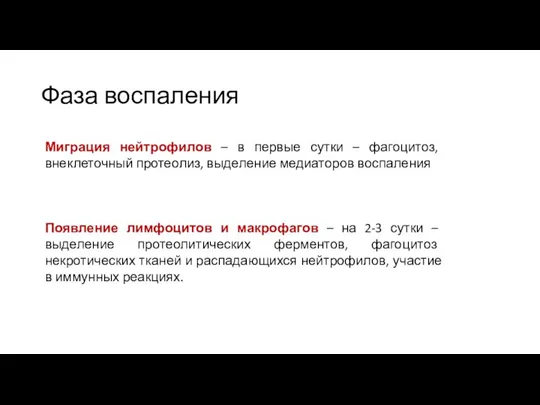 Фаза воспаления

Миграция нейтрофилов – в первые сутки – фагоцитоз, внеклеточный протеолиз, выделение медиаторов воспаления

Появление лимфоцитов и макрофагов – на 2-3 сутки – выделение протеолитических ферментов, фагоцитоз некротических тканей и распадающихся нейтрофилов, участие в иммунных реакциях.